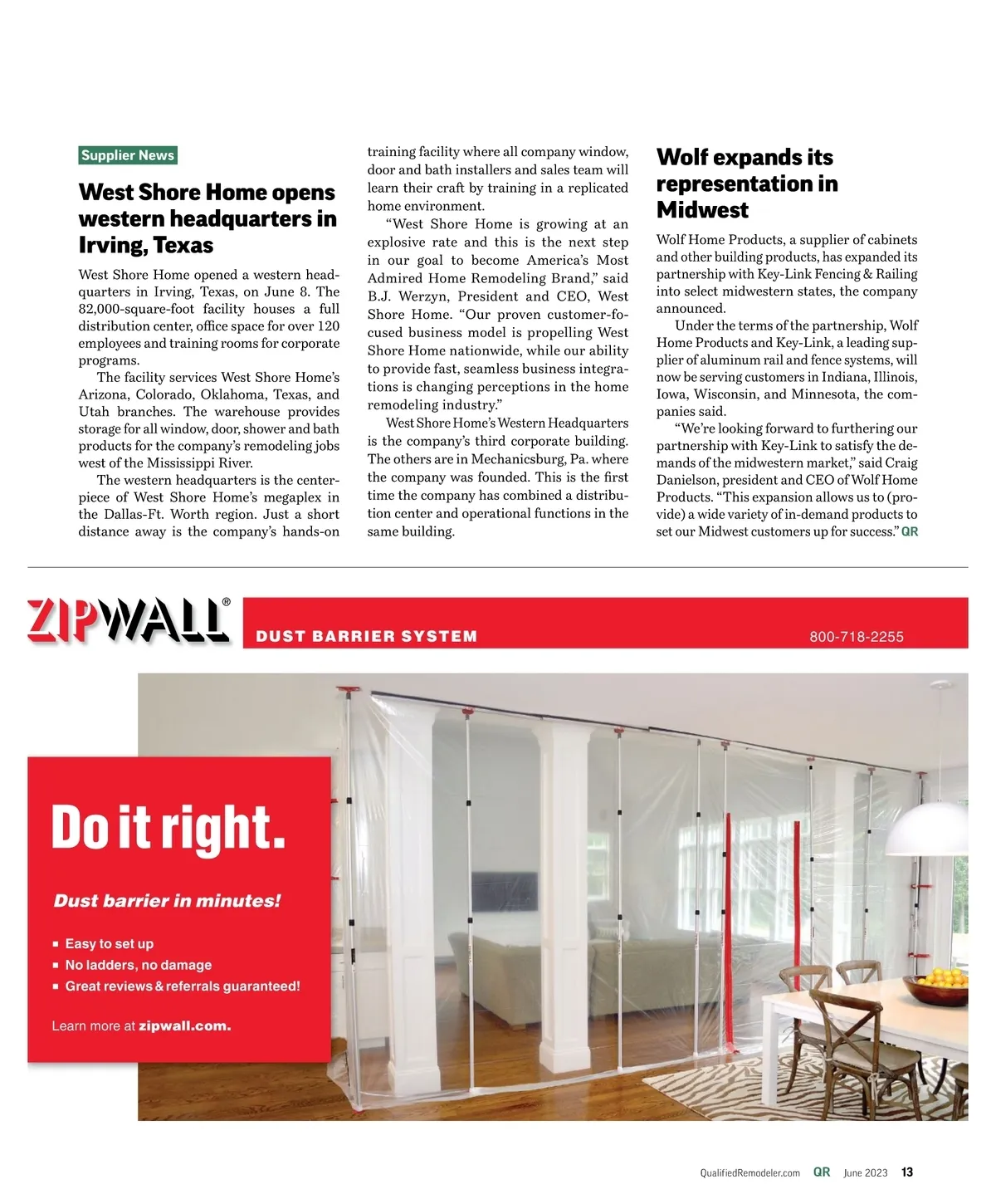 Supplier News

West Shore Home opens western headquarters in Irving, Texas

West Shore Home opened a western headquarters in Irving, Texas, on June 8. The 82,000-square-foot facility houses a full distribution center, office space for over 120 employees and training rooms for corporate programs.

The facility services West Shore Home's Arizona, Colorado, Oklahoma, Texas, and Utah branches. The warehouse provides storage for all window, door, shower and bath products for the company's remodeling jobs west of the Mississippi River.

The western headquarters is the centerpiece of West Shore Home's megaplex in the Dallas-Ft. Worth region. Just a short distance away is the company's hands-on training facility where all company window, door and bath installers and sales team will learn their craft by training in a replicated home environment.

"West Shore Home is growing at an explosive rate and this is the next step in our goal to become America's Most Admired Home Remodeling Brand," said B.J. Werzyn, President and CEO, West Shore Home. "Our proven customer-focused business model is propelling West Shore Home nationwide, while our ability to provide fast, seamless business integrations is changing perceptions in the home remodeling industry."

West Shore Home's Western Headquarters is the company's third corporate building. The others are in Mechanicsburg, Pa. where the company was founded. This is the first time the company has combined a distribution center and operational functions in the same building.

Wolf expands its representation in Midwest

Wolf Home Products, a supplier of cabinets and other building products, has expanded its partnership with Key-Link Fencing & Railing into select midwestern states, the company announced.

Under the terms of the partnership, Wolf Home Products and Key-Link, a leading supplier of aluminum rail and fence systems, will now be serving customers in Indiana, Illinois, Iowa, Wisconsin, and Minnesota, the companies said.

"We're looking forward to furthering our partnership with Key-Link to satisfy the demands of the midwestern market," said Craig Danielson, president and CEO of Wolf Home Products. "This expansion allows us to (provide) a wide variety of in-demand products to set our Midwest customers up for success." QR

ZIPWALL®

DUST BARRIER SYSTEM

800-718-2255

Do it right.

Dust barrier in minutes!

▪ Easy to set up
▪ No ladders, no damage
▪ Great reviews & referrals guaranteed!

Learn more at zipwall.com.

QualifiedRemodeler.com QR June 2023 13